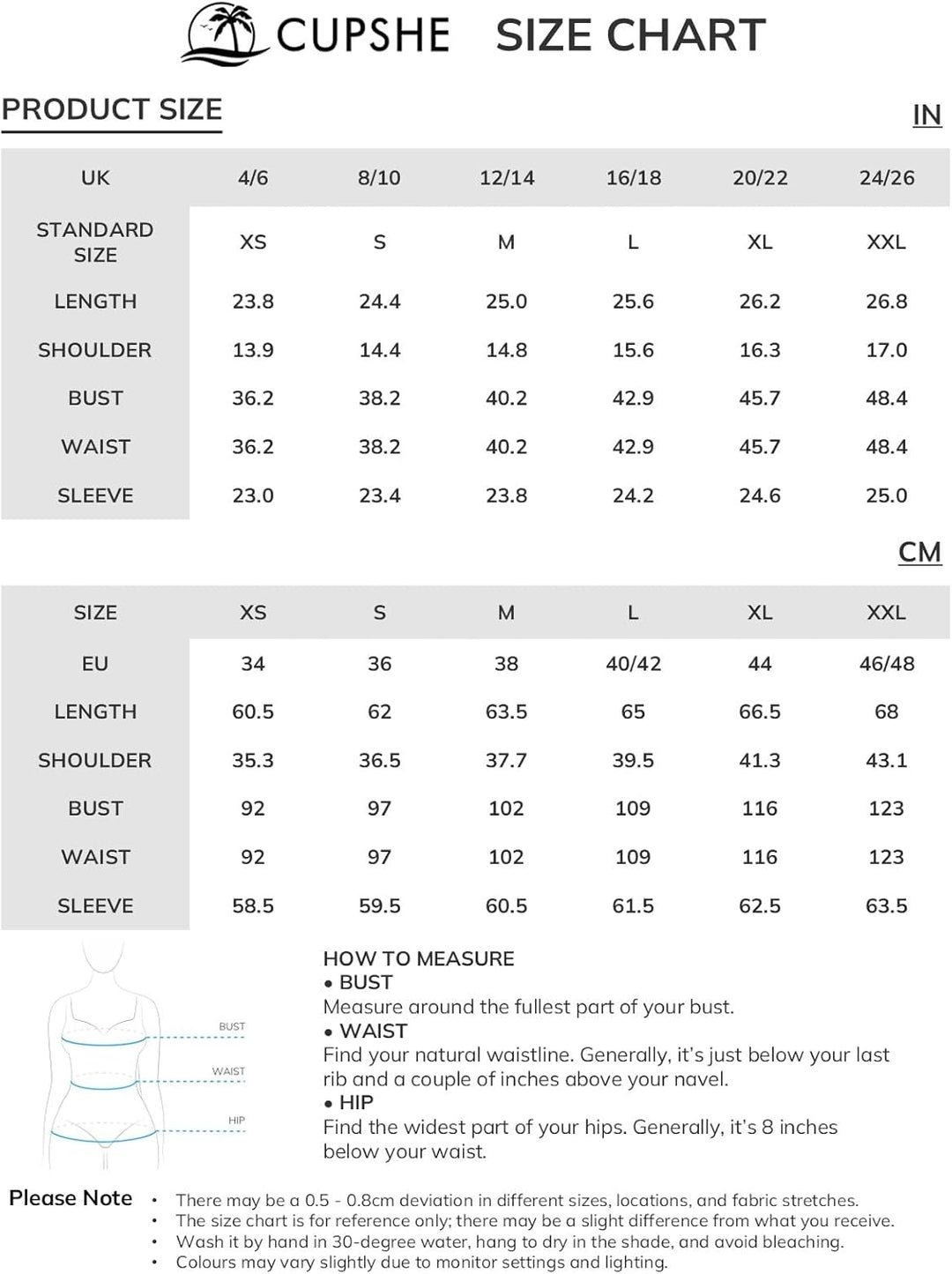 CUPSHE SIZE CHART

PRODUCT SIZE

IN

| UK | 4/6 | 8/10 | 12/14 | 16/18 | 20/22 | 24/26 |
|---|---|---|---|---|---|---|
| STANDARD SIZE | XS | S | M | L | XL | XXL |
| LENGTH | 23.8 | 24.4 | 25.0 | 25.6 | 26.2 | 26.8 |
| SHOULDER | 13.9 | 14.4 | 14.8 | 15.6 | 16.3 | 17.0 |
| BUST | 36.2 | 38.2 | 40.2 | 42.9 | 45.7 | 48.4 |
| WAIST | 36.2 | 38.2 | 40.2 | 42.9 | 45.7 | 48.4 |
| SLEEVE | 23.0 | 23.4 | 23.8 | 24.2 | 24.6 | 25.0 |

CM

| SIZE | XS | S | M | L | XL | XXL |
|---|---|---|---|---|---|---|
| EU | 34 | 36 | 38 | 40/42 | 44 | 46/48 |
| LENGTH | 60.5 | 62 | 63.5 | 65 | 66.5 | 68 |
| SHOULDER | 35.3 | 36.5 | 37.7 | 39.5 | 41.3 | 43.1 |
| BUST | 92 | 97 | 102 | 109 | 116 | 123 |
| WAIST | 92 | 97 | 102 | 109 | 116 | 123 |
| SLEEVE | 58.5 | 59.5 | 60.5 | 61.5 | 62.5 | 63.5 |

BUST
WAIST
HIP

HOW TO MEASURE
• BUST
Measure around the fullest part of your bust.
• WAIST
Find your natural waistline. Generally, it's just below your last rib and a couple of inches above your navel.
• HIP
Find the widest part of your hips. Generally, it's 8 inches below your waist.

Please Note
• There may be a 0.5 - 0.8cm deviation in different sizes, locations, and fabric stretches.
• The size chart is for reference only; there may be a slight difference from what you receive.
• Wash it by hand in 30-degree water, hang to dry in the shade, and avoid bleaching.
• Colours may vary slightly due to monitor settings and lighting.